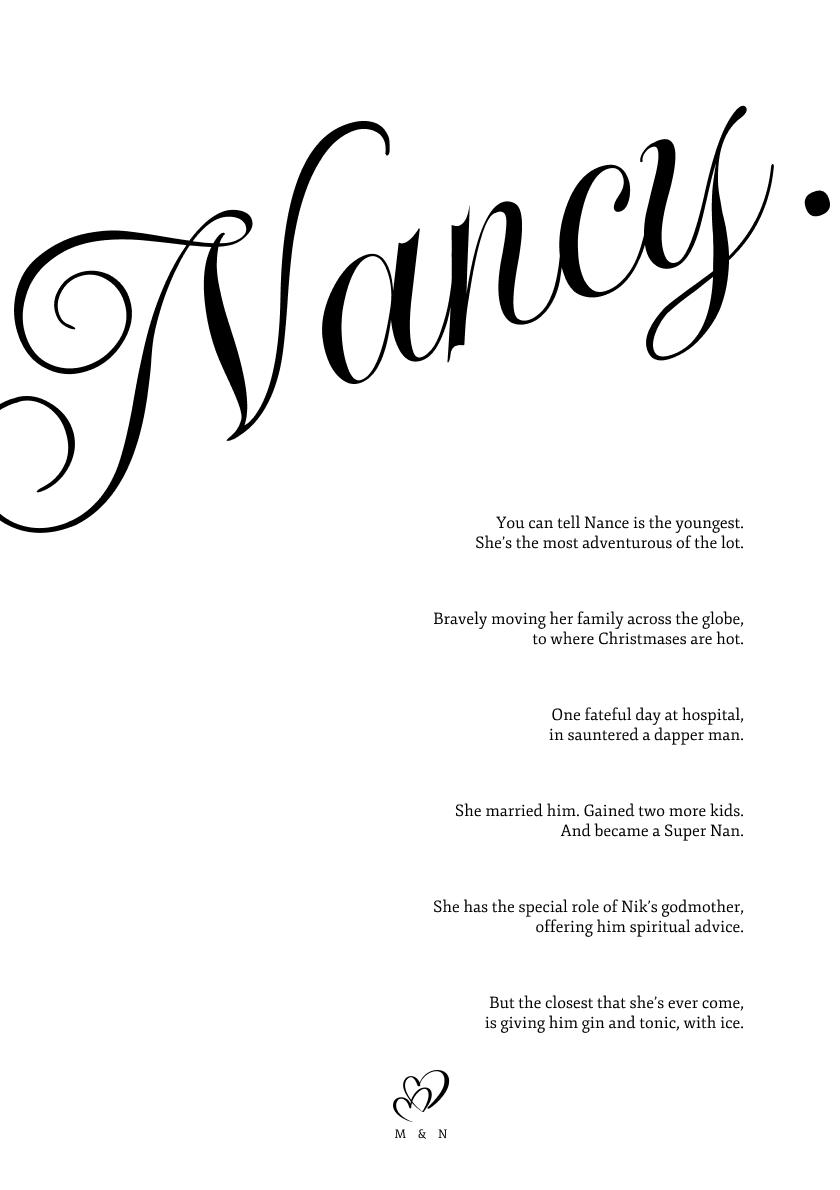 Nancy.

You can tell Nance is the youngest.
She's the most adventurous of the lot.

Bravely moving her family across the globe,
to where Christmases are hot.

One fateful day at hospital,
in sauntered a dapper man.

She married him. Gained two more kids.
And became a Super Nan.

She has the special role of Nik's godmother,
offering him spiritual advice.

But the closest that she's ever come,
is giving him gin and tonic, with ice.

M & N